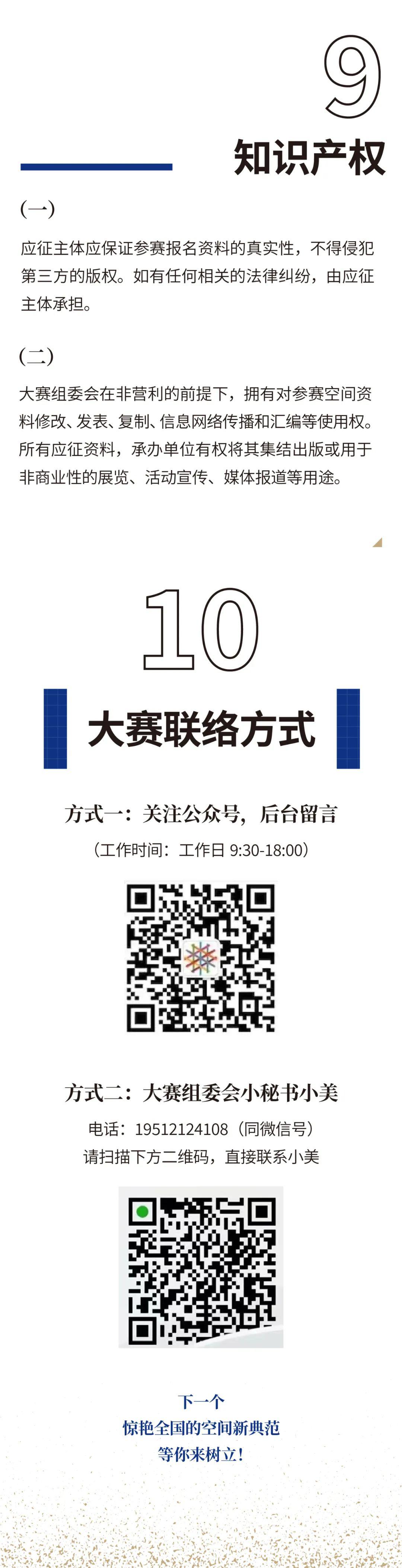 9
知识产权

(一)

应征主体应保证参赛报名资料的真实性，不得侵犯第三方的版权。如有任何相关的法律纠纷，由应征主体承担。

(二)

大赛组委会在非营利的前提下，拥有对参赛空间资料修改、发表、复制、信息网络传播和汇编等使用权。所有应征资料，承办单位有权将其集结出版或用于非商业性的展览、活动宣传、媒体报道等用途。

10
大赛联络方式

方式一：关注公众号，后台留言

（工作时间：工作日 9:30-18:00）

方式二：大赛组委会小秘书小美

电话：19512124108（同微信号）
请扫描下方二维码，直接联系小美

下一个
惊艳全国的空间新典范
等你来树立！